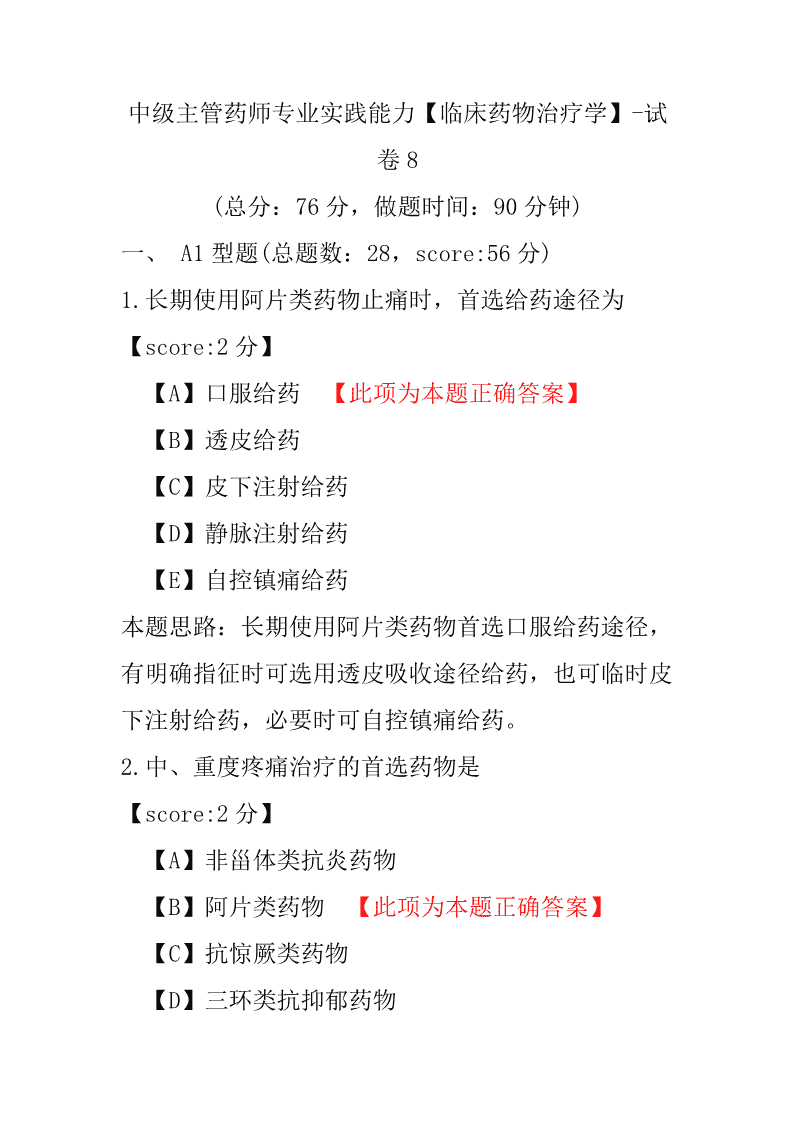 中级主管药师专业实践能力【临床药物治疗学】-试卷 8

（总分：76 分，做题时间：90 分钟）

一、 A1 型题(总题数：28，score:56 分)

1.长期使用阿片类药物止痛时，首选给药途径为

【score:2 分】

【A】口服给药 【此项为本题正确答案】

【B】透皮给药

【C】皮下注射给药

【D】静脉注射给药

【E】自控镇痛给药

本题思路：长期使用阿片类药物首选口服给药途径，有明确指征时可选用透皮吸收途径给药，也可临时皮下注射给药，必要时可自控镇痛给药。

2.中、重度疼痛治疗的首选药物是

【score:2 分】

【A】非甾体类抗炎药物

【B】阿片类药物 【此项为本题正确答案】

【C】抗惊厥类药物

【D】三环类抗抑郁药物